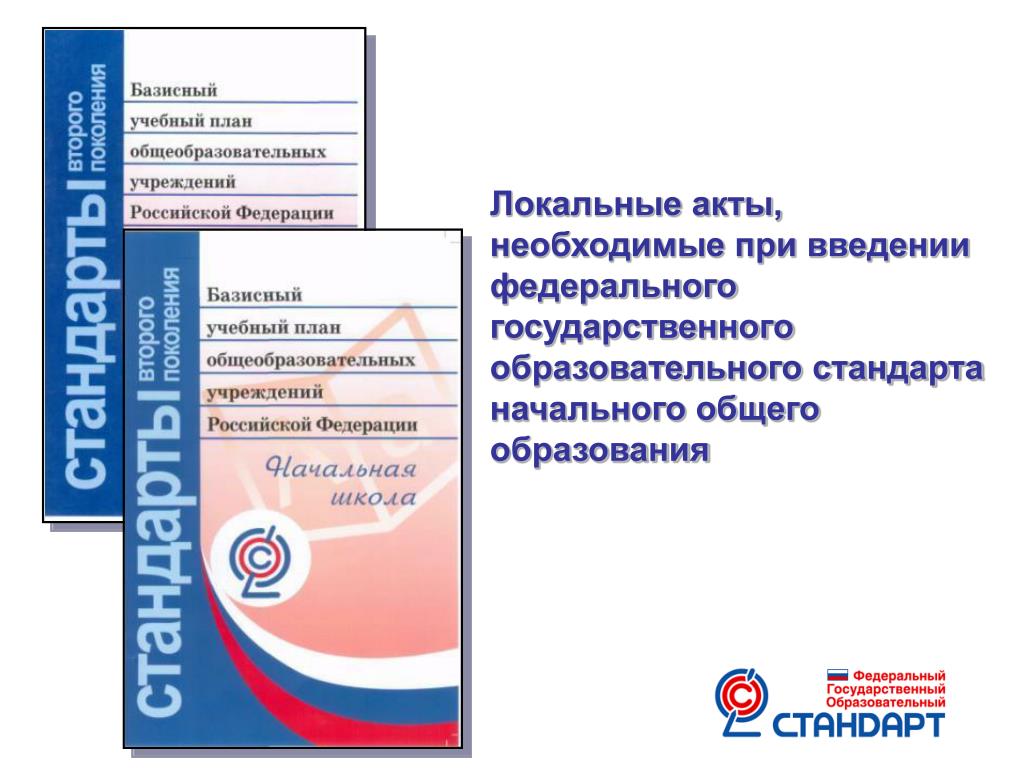 стандарты второго поколения

Базисный
учебный план
общеобразовательных
учреждений
Российской Федерации

стандарты второго поколения

Базисный
учебный план
общеобразовательных
учреждений
Российской Федерации

Начальная
школа

Локальные акты, необходимые при введении федерального государственного образовательного стандарта начального общего образования

Федеральный
Государственный
Образовательный
СТАНДАРТ